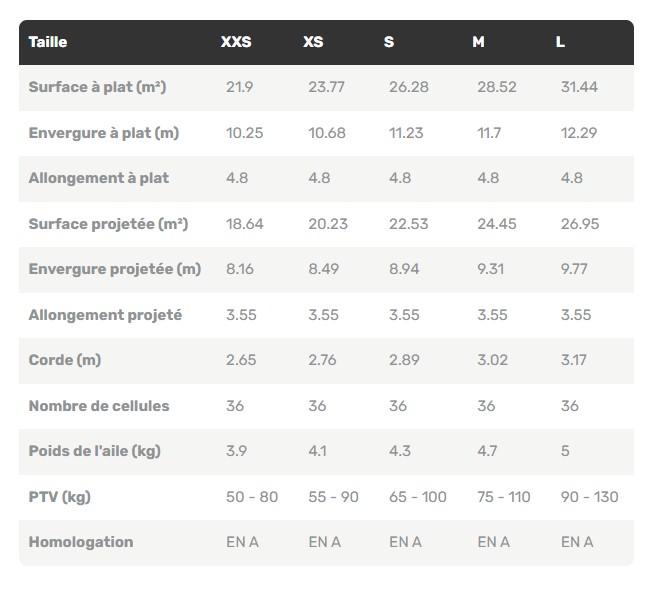 | Taille | XXS | XS | S | M | L |
|---|---|---|---|---|---|
| Surface à plat (m²) | 21.9 | 23.77 | 26.28 | 28.52 | 31.44 |
| Envergure à plat (m) | 10.25 | 10.68 | 11.23 | 11.7 | 12.29 |
| Allongement à plat | 4.8 | 4.8 | 4.8 | 4.8 | 4.8 |
| Surface projetée (m²) | 18.64 | 20.23 | 22.53 | 24.45 | 26.95 |
| Envergure projetée (m) | 8.16 | 8.49 | 8.94 | 9.31 | 9.77 |
| Allongement projeté | 3.55 | 3.55 | 3.55 | 3.55 | 3.55 |
| Corde (m) | 2.65 | 2.76 | 2.89 | 3.02 | 3.17 |
| Nombre de cellules | 36 | 36 | 36 | 36 | 36 |
| Poids de l'aile (kg) | 3.9 | 4.1 | 4.3 | 4.7 | 5 |
| PTV (kg) | 50 - 80 | 55 - 90 | 65 - 100 | 75 - 110 | 90 - 130 |
| Homologation | EN A | EN A | EN A | EN A | EN A |